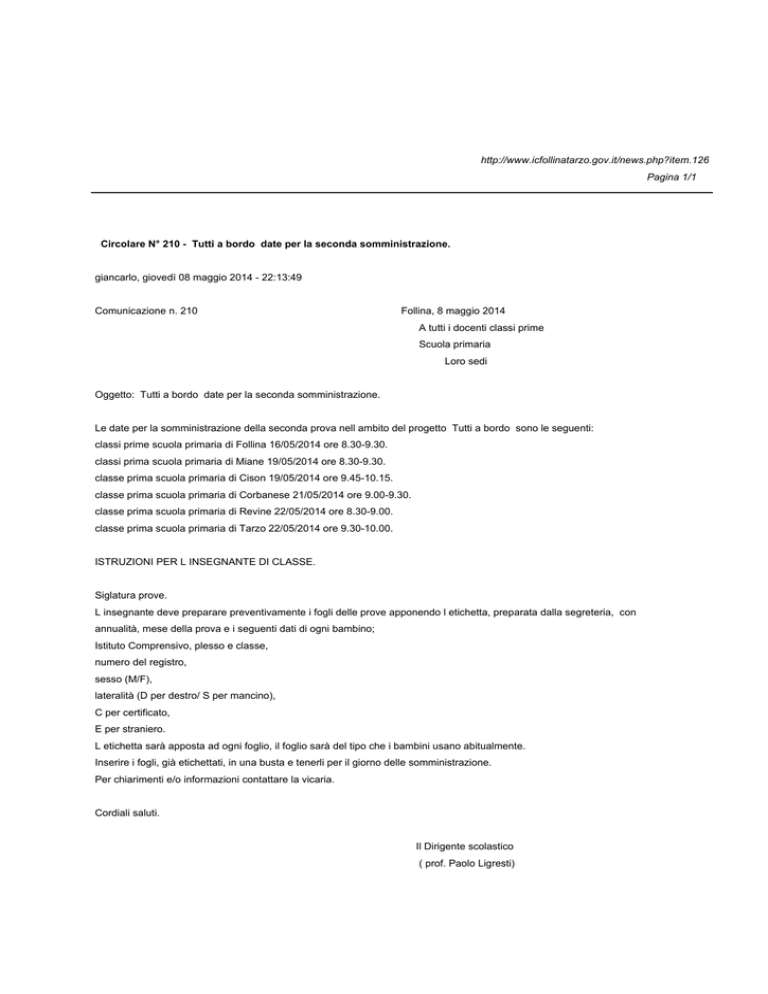 http://www.icfollinatarzo.gov.it/news.php?item.126
Pagina 1/1

Circolare N° 210 - Tutti a bordo date per la seconda somministrazione.

giancarlo, giovedì 08 maggio 2014 - 22:13:49

Comunicazione n. 210

Follina, 8 maggio 2014
A tutti i docenti classi prime
Scuola primaria
Loro sedi

Oggetto: Tutti a bordo date per la seconda somministrazione.

Le date per la somministrazione della seconda prova nell ambito del progetto Tutti a bordo sono le seguenti:
classi prime scuola primaria di Follina 16/05/2014 ore 8.30-9.30.
classi prima scuola primaria di Miane 19/05/2014 ore 8.30-9.30.
classe prima scuola primaria di Cison 19/05/2014 ore 9.45-10.15.
classe prima scuola primaria di Corbanese 21/05/2014 ore 9.00-9.30.
classe prima scuola primaria di Revine 22/05/2014 ore 8.30-9.00.
classe prima scuola primaria di Tarzo 22/05/2014 ore 9.30-10.00.

ISTRUZIONI PER L INSEGNANTE DI CLASSE.

Siglatura prove.
L insegnante deve preparare preventivamente i fogli delle prove apponendo l etichetta, preparata dalla segreteria, con annualità, mese della prova e i seguenti dati di ogni bambino;
Istituto Comprensivo, plesso e classe,
numero del registro,
sesso (M/F),
lateralità (D per destro/ S per mancino),
C per certificato,
E per straniero.
L etichetta sarà apposta ad ogni foglio, il foglio sarà del tipo che i bambini usano abitualmente.
Inserire i fogli, già etichettati, in una busta e tenerli per il giorno delle somministrazione.
Per chiarimenti e/o informazioni contattare la vicaria.

Cordiali saluti.

Il Dirigente scolastico
( prof. Paolo Ligresti)